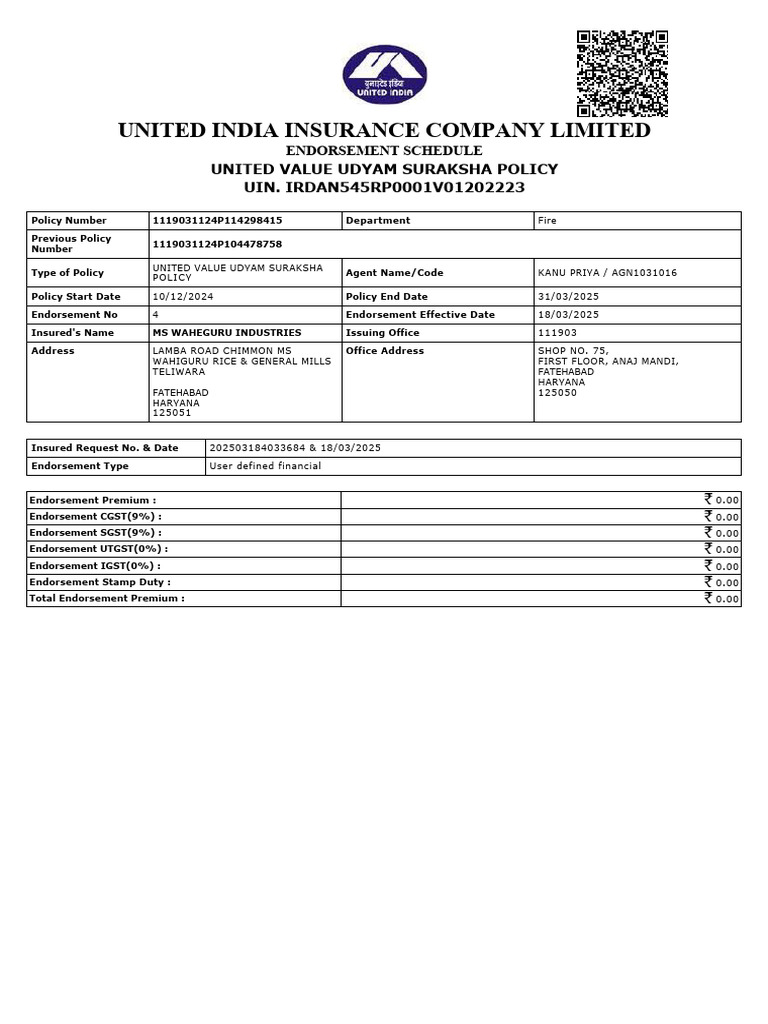 यूनाइटेड इंडिया
UNITED INDIA

UNITED INDIA INSURANCE COMPANY LIMITED
ENDORSEMENT SCHEDULE
UNITED VALUE UDYAM SURAKSHA POLICY
UIN. IRDAN545RP0001V01202223

| Policy Number | 1119031124P114298415 | Department | Fire |
|---|---|---|---|
| Previous Policy Number | 1119031124P104478758 | | |
| Type of Policy | UNITED VALUE UDYAM SURAKSHA POLICY | Agent Name/Code | KANU PRIYA / AGN1031016 |
| Policy Start Date | 10/12/2024 | Policy End Date | 31/03/2025 |
| Endorsement No | 4 | Endorsement Effective Date | 18/03/2025 |
| Insured's Name | MS WAHEGURU INDUSTRIES | Issuing Office | 111903 |
| Address | LAMBA ROAD CHIMMON MS WAHIGURU RICE & GENERAL MILLS TELIWARA FATEHABAD HARYANA 125051 | Office Address | SHOP NO. 75, FIRST FLOOR, ANAJ MANDI, FATEHABAD HARYANA 125050 |

| Insured Request No. & Date | 202503184033684 & 18/03/2025 |
|---|---|
| Endorsement Type | User defined financial |

| Endorsement Premium : | ₹ 0.00 |
|---|---|
| Endorsement CGST(9%) : | ₹ 0.00 |
| Endorsement SGST(9%) : | ₹ 0.00 |
| Endorsement UTGST(0%) : | ₹ 0.00 |
| Endorsement IGST(0%) : | ₹ 0.00 |
| Endorsement Stamp Duty : | ₹ 0.00 |
| Total Endorsement Premium : | ₹ 0.00 |